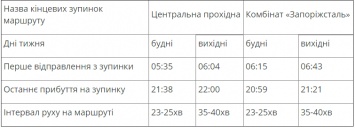 | Назва кінцевих зупинок маршруту | Центральна прохідна | | Комбінат «Запоріжсталь» | |
|---|---|---|---|---|
| Дні тижня | будні | вихідні | будні | вихідні |
| Перше відправлення з зупинки | 05:35 | 06:04 | 06:15 | 06:43 |
| Останнє прибуття на зупинку | 21:38 | 22:00 | 20:59 | 21:21 |
| Інтервал руху на маршруті | 23-25хв | 35-40хв | 23-25хв | 35-40хв |